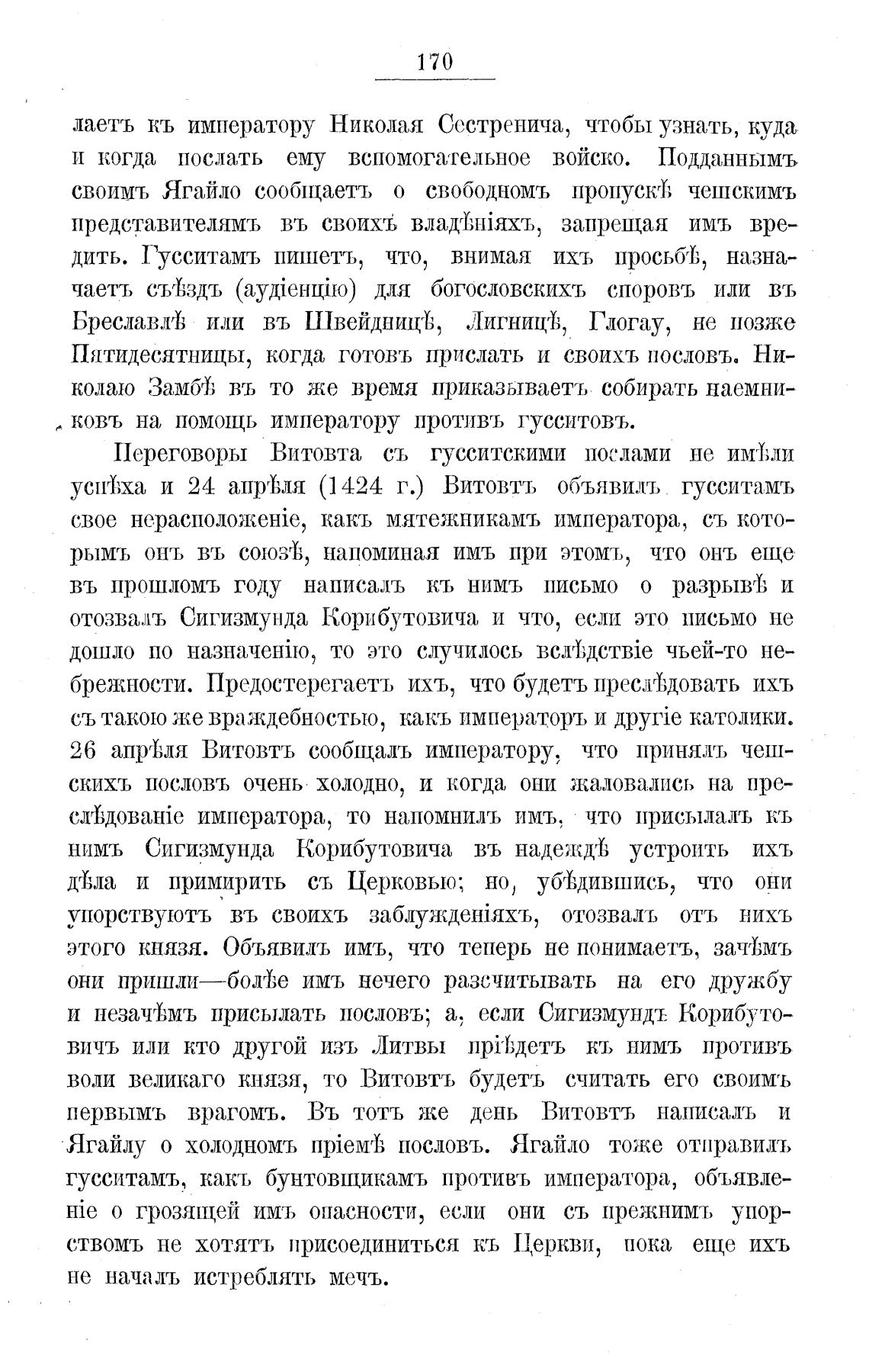 170

лаетъ къ императору Николая Сестренича, чтобы узнать, куда и когда послать ему вспомогательное войско. Подданнымъ своимъ Ягайло сообщаетъ о свободномъ пропускѣ чешскимъ представителямъ въ своихъ владѣніяхъ, запрещая имъ вредить. Гусситамъ пишетъ, что, внимая ихъ просьбѣ, назначаетъ съѣздъ (аудіенцію) для богословскихъ споровъ или въ Бреславлѣ или въ Швейдницѣ, Лигницѣ, Глогау, не позже Пятидесятницы, когда готовъ прислать и своихъ пословъ. Николаю Замбѣ въ то же время приказываетъ собирать наемниковъ на помощь императору противъ гусситовъ.

Переговоры Витовта съ гусситскими послами не имѣли успѣха и 24 апрѣля (1424 г.) Витовтъ объявилъ гусситамъ свое нерасположеніе, какъ мятежникамъ императора, съ которымъ онъ въ союзѣ, напоминая имъ при этомъ, что онъ еще въ прошломъ году написалъ къ нимъ письмо о разрывѣ и отозвалъ Сигизмунда Корибутовича и что, если это письмо не дошло по назначенію, то это случилось вслѣдствіе чьей-то небрежности. Предостерегаетъ ихъ, что будетъ преслѣдовать ихъ съ такою же враждебностью, какъ императоръ и другіе католики. 26 апрѣля Витовтъ сообщалъ императору, что принялъ чешскихъ пословъ очень холодно, и когда они жаловались на преслѣдованіе императора, то напомнилъ имъ, что присылалъ къ нимъ Сигизмунда Корибутовича въ надеждѣ устроить ихъ дѣла и примирить съ Церковью; но, убѣдившись, что они упорствуютъ въ своихъ заблужденіяхъ, отозвалъ отъ нихъ этого князя. Объявилъ имъ, что теперь не понимаетъ, зачѣмъ они пришли—болѣе имъ нечего разсчитывать на его дружбу и незачѣмъ присылать пословъ; а, если Сигизмундъ Корибутовичъ или кто другой изъ Литвы пріѣдетъ къ нимъ противъ воли великаго князя, то Витовтъ будетъ считать его своимъ первымъ врагомъ. Въ тотъ же день Витовтъ написалъ и Ягайлу о холодномъ пріемѣ пословъ. Ягайло тоже отправилъ гусситамъ, какъ бунтовщикамъ противъ императора, объявленіе о грозящей имъ опасности, если они съ прежнимъ упорствомъ не хотятъ присоединиться къ Церкви, пока еще ихъ не началъ истреблять мечъ.